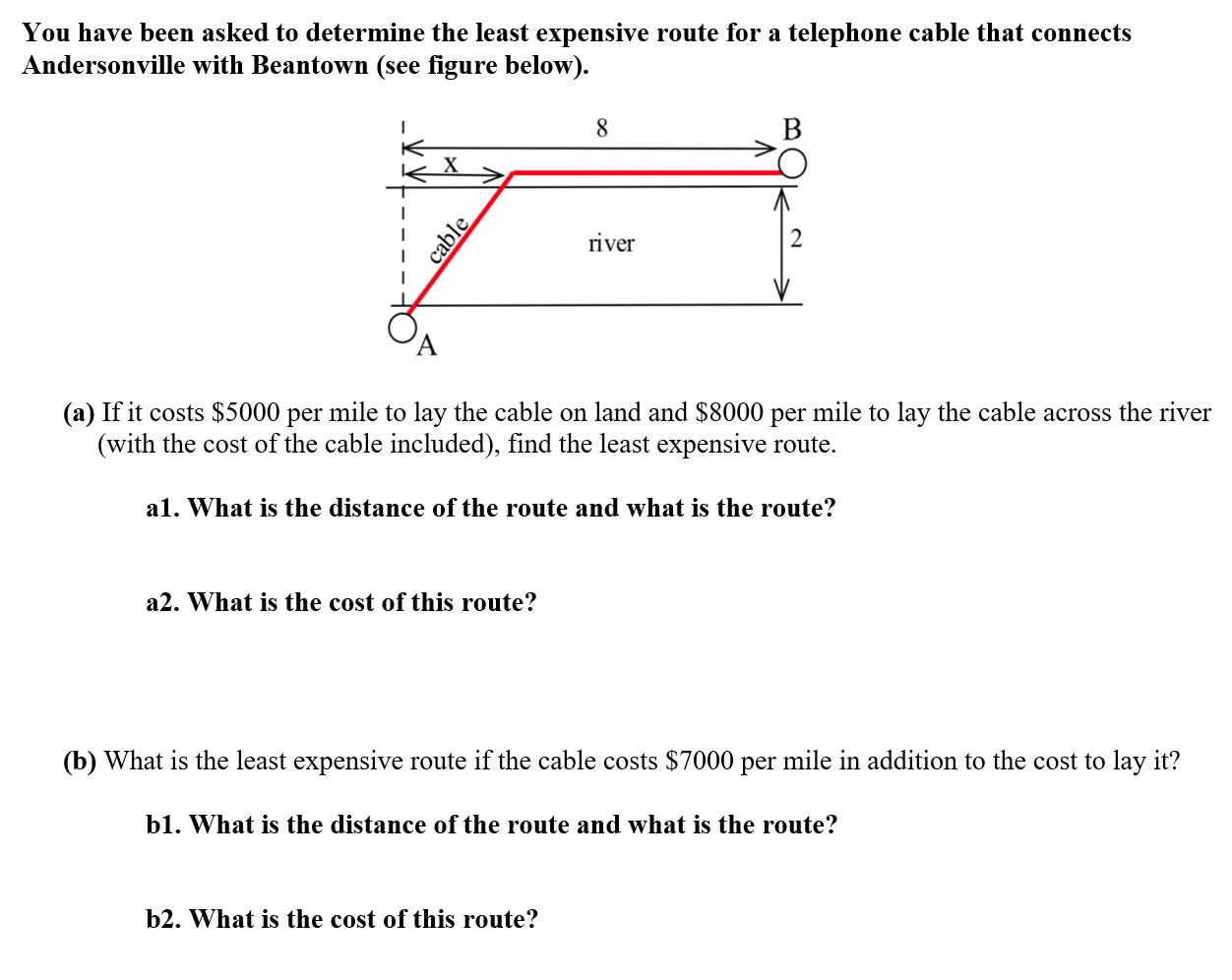 You have been asked to determine the least expensive route for a telephone cable that connects Andersonville with Beantown (see figure below).

8
B
x
cable
river
2
A

(a) If it costs \$5000 per mile to lay the cable on land and \$8000 per mile to lay the cable across the river (with the cost of the cable included), find the least expensive route.

a1. What is the distance of the route and what is the route?

a2. What is the cost of this route?

(b) What is the least expensive route if the cable costs \$7000 per mile in addition to the cost to lay it?

b1. What is the distance of the route and what is the route?

b2. What is the cost of this route?